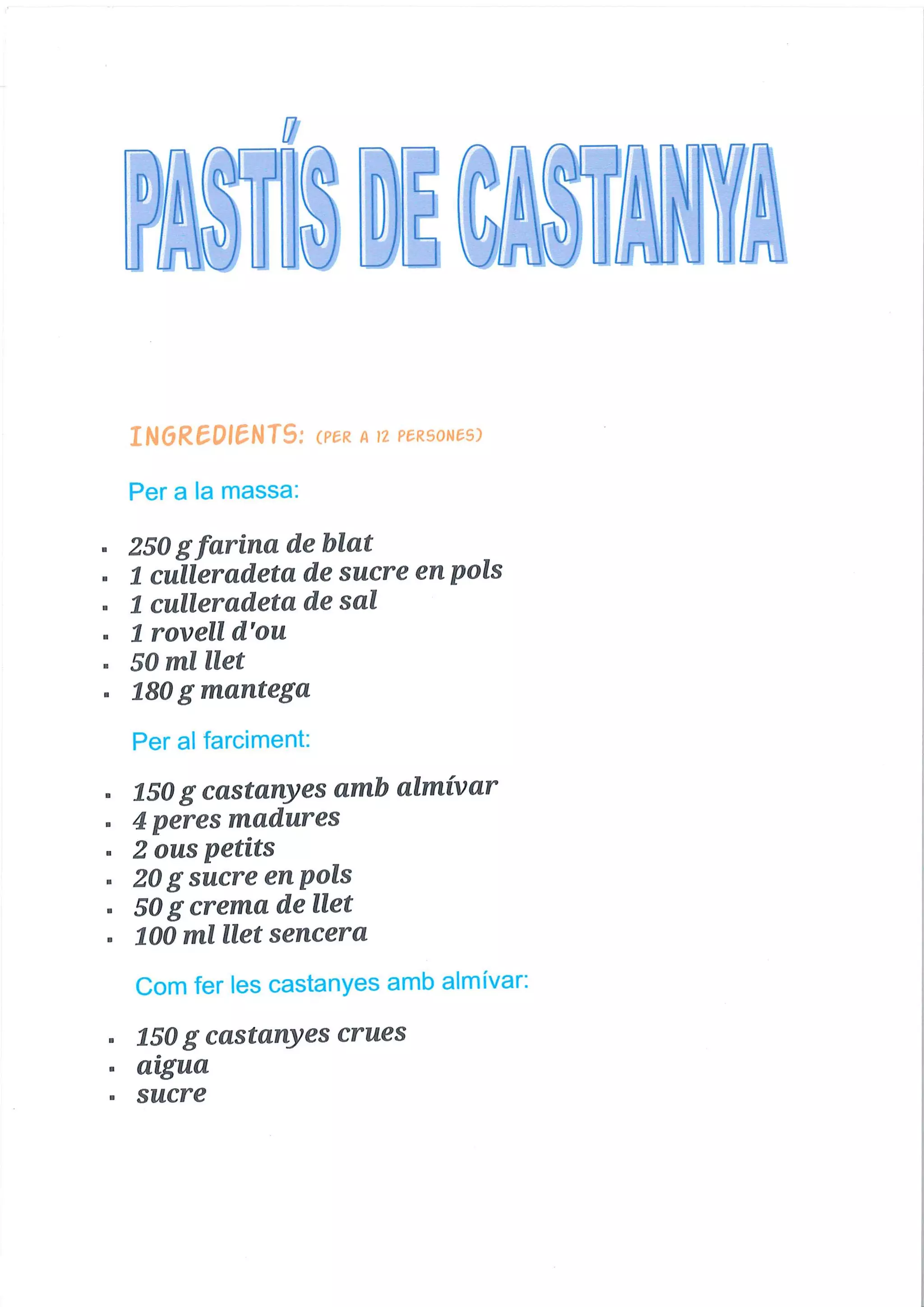 PASTÍS DE CASTANYA

INGREDIENTS: (PER A 12 PERSONES)

Per a la massa:

• 250 g farina de blat
• 1 culleradeta de sucre en pols
• 1 culleradeta de sal
• 1 rovell d'ou
• 50 ml llet
• 180 g mantega

Per al farciment:

• 150 g castanyes amb almívar
• 4 peres madures
• 2 ous petits
• 20 g sucre en pols
• 50 g crema de llet
• 100 ml llet sencera

Com fer les castanyes amb almívar:

• 150 g castanyes crues
• aigua
• sucre